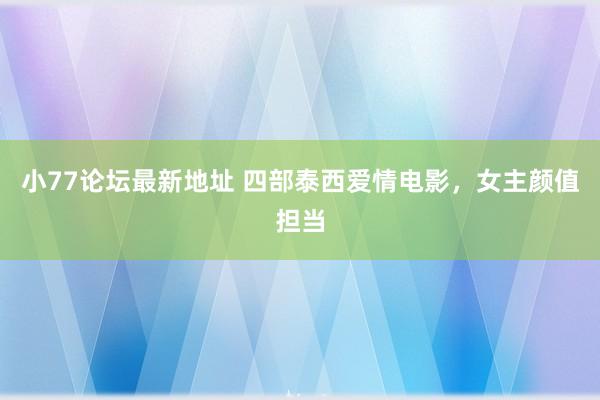 小77论坛最新地址 四部泰西爱情电影，女主颜值担当